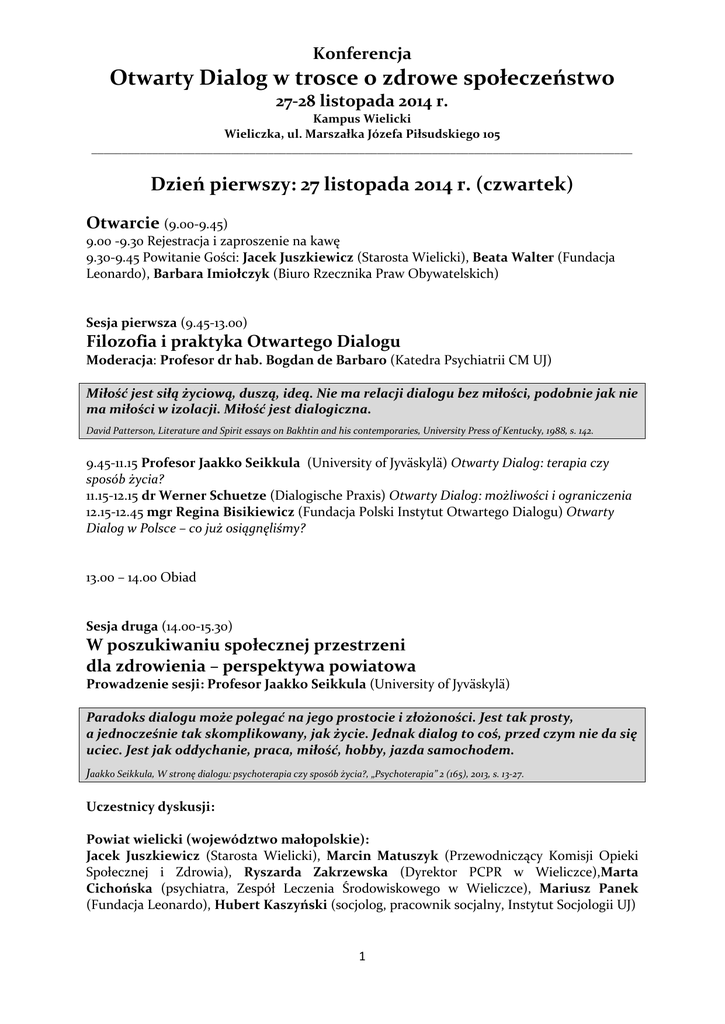 Konferencja
Otwarty Dialog w trosce o zdrowe społeczeństwo
27-28 listopada 2014 r.
Kampus Wielicki
Wieliczka, ul. Marszałka Józefa Piłsudskiego 105

Dzień pierwszy: 27 listopada 2014 r. (czwartek)

Otwarcie (9.00-9.45)
9.00 -9.30 Rejestracja i zaproszenie na kawę
9.30-9.45 Powitanie Gości: Jacek Juszkiewicz (Starosta Wielicki), Beata Walter (Fundacja Leonardo), Barbara Imiołczyk (Biuro Rzecznika Praw Obywatelskich)

Sesja pierwsza (9.45-13.00)
Filozofia i praktyka Otwartego Dialogu
Moderacja: Profesor dr hab. Bogdan de Barbaro (Katedra Psychiatrii CM UJ)

Miłość jest siłą życiową, duszą, ideą. Nie ma relacji dialogu bez miłości, podobnie jak nie ma miłości w izolacji. Miłość jest dialogiczna.
David Patterson, Literature and Spirit essays on Bakhtin and his contemporaries, University Press of Kentucky, 1988, s. 142.

9.45-11.15 Profesor Jaakko Seikkula (University of Jyväskylä) Otwarty Dialog: terapia czy sposób życia?
11.15-12.15 dr Werner Schuetze (Dialogische Praxis) Otwarty Dialog: możliwości i ograniczenia
12.15-12.45 mgr Regina Bisikiewicz (Fundacja Polski Instytut Otwartego Dialogu) Otwarty Dialog w Polsce – co już osiągnęliśmy?

13.00 – 14.00 Obiad

Sesja druga (14.00-15.30)
W poszukiwaniu społecznej przestrzeni dla zdrowienia – perspektywa powiatowa
Prowadzenie sesji: Profesor Jaakko Seikkula (University of Jyväskylä)

Paradoks dialogu może polegać na jego prostocie i złożoności. Jest tak prosty, a jednocześnie tak skomplikowany, jak życie. Jednak dialog to coś, przed czym nie da się uciec. Jest jak oddychanie, praca, miłość, hobby, jazda samochodem.
Jaakko Seikkula, W stronę dialogu: psychoterapia czy sposób życia?, „Psychoterapia" 2 (165), 2013, s. 13-27.

Uczestnicy dyskusji:

Powiat wielicki (województwo małopolskie):
Jacek Juszkiewicz (Starosta Wielicki), Marcin Matuszyk (Przewodniczący Komisji Opieki Społecznej i Zdrowia), Ryszarda Zakrzewska (Dyrektor PCPR w Wieliczce),Marta Cichońska (psychiatra, Zespół Leczenia Środowiskowego w Wieliczce), Mariusz Panek (Fundacja Leonardo), Hubert Kaszyński (socjolog, pracownik socjalny, Instytut Socjologii UJ)

1